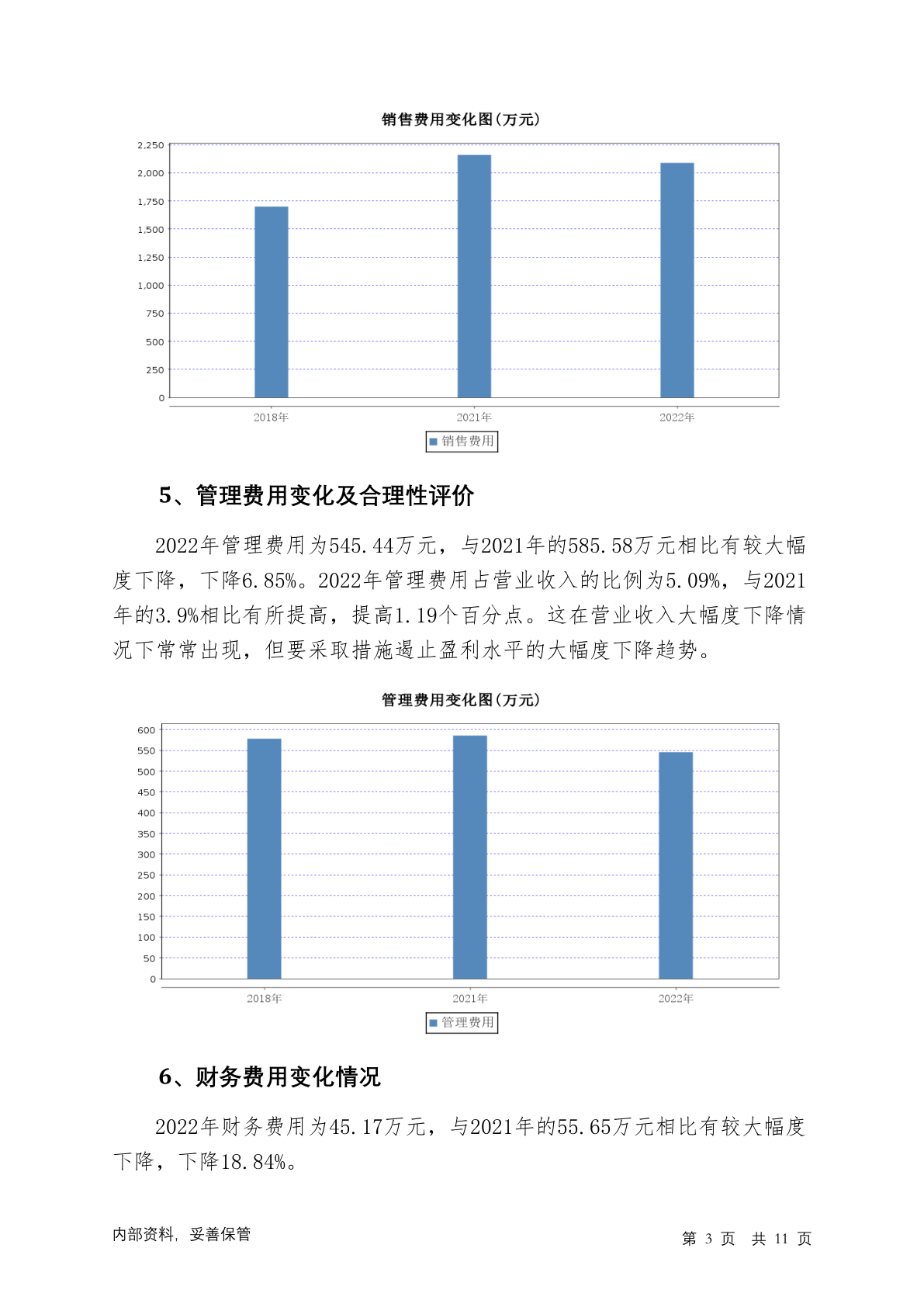 销售费用变化图(万元)

2,250
2,000
1,750
1,500
1,250
1,000
750
500
250
0

2018年
2021年
2022年

销售费用

5、管理费用变化及合理性评价

2022年管理费用为545.44万元，与2021年的585.58万元相比有较大幅度下降，下降6.85%。2022年管理费用占营业收入的比例为5.09%，与2021年的3.9%相比有所提高，提高1.19个百分点。这在营业收入大幅度下降情况下常常出现，但要采取措施遏止盈利水平的大幅度下降趋势。

管理费用变化图(万元)

600
550
500
450
400
350
300
250
200
150
100
50
0

2018年
2021年
2022年

管理费用

6、财务费用变化情况

2022年财务费用为45.17万元，与2021年的55.65万元相比有较大幅度下降，下降18.84%。

内部资料，妥善保管

第 3 页 共 11 页